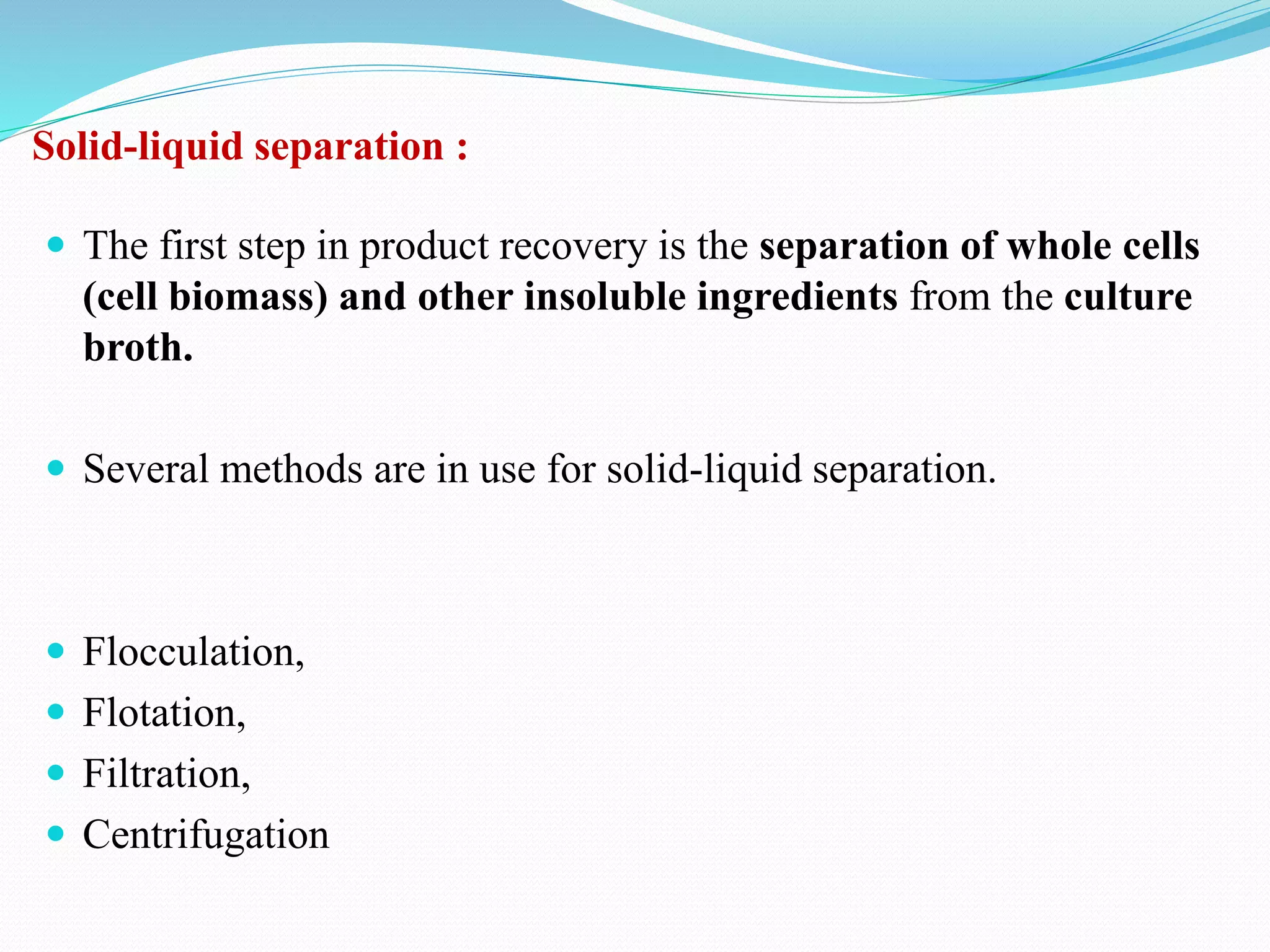 Solid-liquid separation :

- The first step in product recovery is the separation of whole cells (cell biomass) and other insoluble ingredients from the culture broth.

- Several methods are in use for solid-liquid separation.

- Flocculation,
- Flotation,
- Filtration,
- Centrifugation